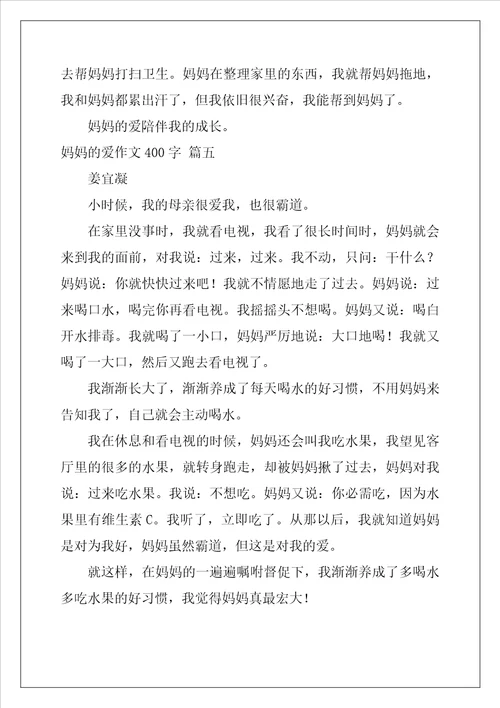 去帮妈妈打扫卫生。妈妈在整理家里的东西，我就帮妈妈拖地，我和妈妈都累出汗了，但我依旧很兴奋，我能帮到妈妈了。

妈妈的爱陪伴我的成长。

妈妈的爱作文 400 字 篇五

姜宜凝

小时候，我的母亲很爱我，也很霸道。

在家里没事时，我就看电视，我看了很长时间时，妈妈就会来到我的面前，对我说：过来，过来。我不动，只问：干什么？妈妈说：你就快快过来吧！我就不情愿地走了过去。妈妈说：过来喝口水，喝完你再看电视。我摇摇头不想喝。妈妈又说：喝白开水排毒。我就喝了一小口，妈妈严厉地说：大口地喝！我就又喝了一大口，然后又跑去看电视了。

我渐渐长大了，渐渐养成了每天喝水的好习惯，不用妈妈来告知我了，自己就会主动喝水。

我在休息和看电视的时候，妈妈还会叫我吃水果，我望见客厅里的很多的水果，就转身跑走，却被妈妈揪了过去，妈妈对我说：过来吃水果。我说：不想吃。妈妈又说：你必需吃，因为水果里有维生素 C。我听了，立即吃了。从那以后，我就知道妈妈是对为我好，妈妈虽然霸道，但这是对我的爱。

就这样，在妈妈的一遍遍嘱咐督促下，我渐渐养成了多喝水多吃水果的好习惯，我觉得妈妈真最宏大！